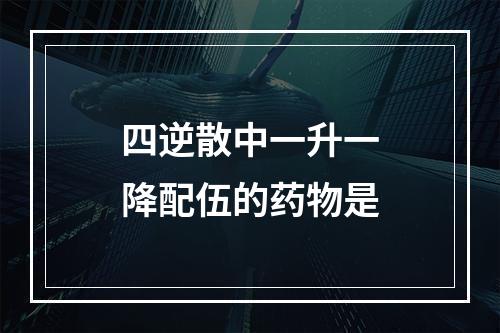 四逆散中一升一降配伍的药物是